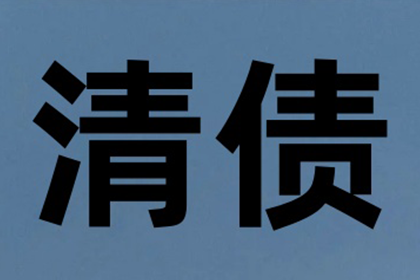 清债